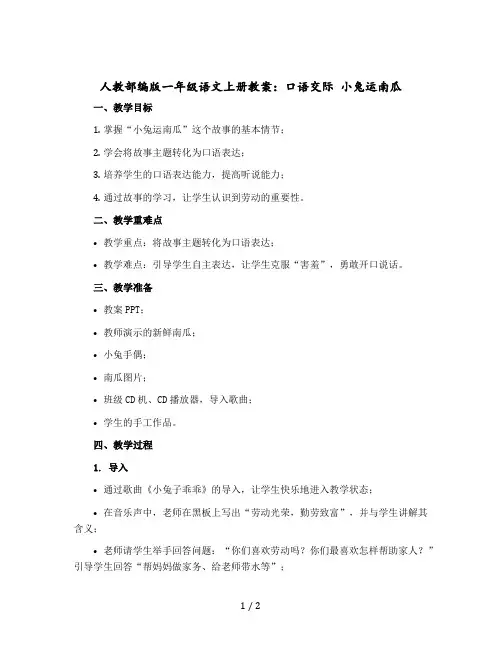 人教部编版一年级语文上册教案：口语交际 小兔运南瓜

一、教学目标

1. 掌握“小兔运南瓜”这个故事的基本情节；

2. 学会将故事主题转化为口语表达；

3. 培养学生的口语表达能力，提高听说能力；

4. 通过故事的学习，让学生认识到劳动的重要性。

二、教学重难点

• 教学重点：将故事主题转化为口语表达；

• 教学难点：引导学生自主表达，让学生克服“害羞”，勇敢开口说话。

三、教学准备

• 教案 PPT；

• 教师演示的新鲜南瓜；

• 小兔手偶；

• 南瓜图片；

• 班级 CD 机、CD 播放器，导入歌曲；

• 学生的手工作品。

四、教学过程

1. 导入

• 通过歌曲《小兔子乖乖》的导入，让学生快乐地进入教学状态；

• 在音乐声中，老师在黑板上写出“劳动光荣，勤劳致富”，并与学生讲解其含义；

• 老师请学生举手回答问题：“你们喜欢劳动吗？你们最喜欢怎样帮助家人？”引导学生回答“帮妈妈做家务、给老师带水等”；

1 / 2